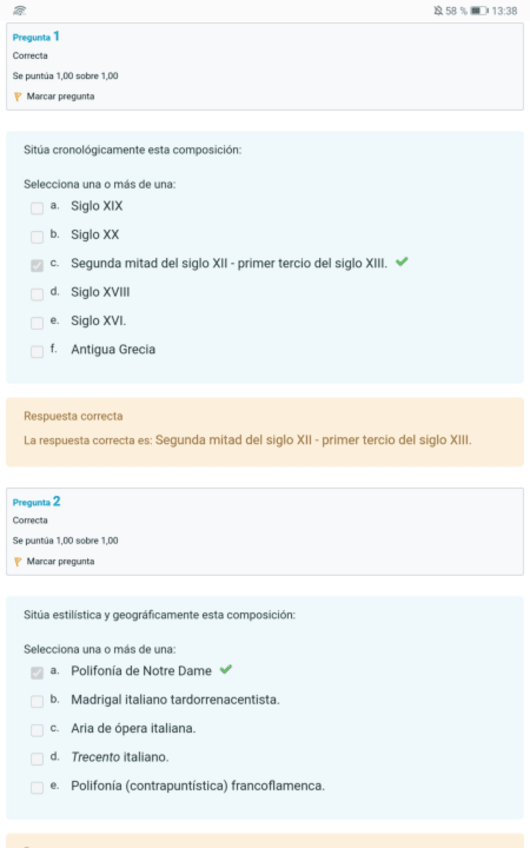 58 % 13:38

Pregunta 1
Correcta
Se puntúa 1,00 sobre 1,00
Marcar pregunta

Sitúa cronológicamente esta composición:

Selecciona una o más de una:
a. Siglo XIX
b. Siglo XX
c. Segunda mitad del siglo XII - primer tercio del siglo XIII.
d. Siglo XVIII
e. Siglo XVI.
f. Antigua Grecia

Respuesta correcta
La respuesta correcta es: Segunda mitad del siglo XII - primer tercio del siglo XIII.

Pregunta 2
Correcta
Se puntúa 1,00 sobre 1,00
Marcar pregunta

Sitúa estilística y geográficamente esta composición:

Selecciona una o más de una:
a. Polifonía de Notre Dame
b. Madrigal italiano tardorrenacentista.
c. Aria de ópera italiana.
d. Trecento italiano.
e. Polifonía (contrapuntística) francoflamenca.